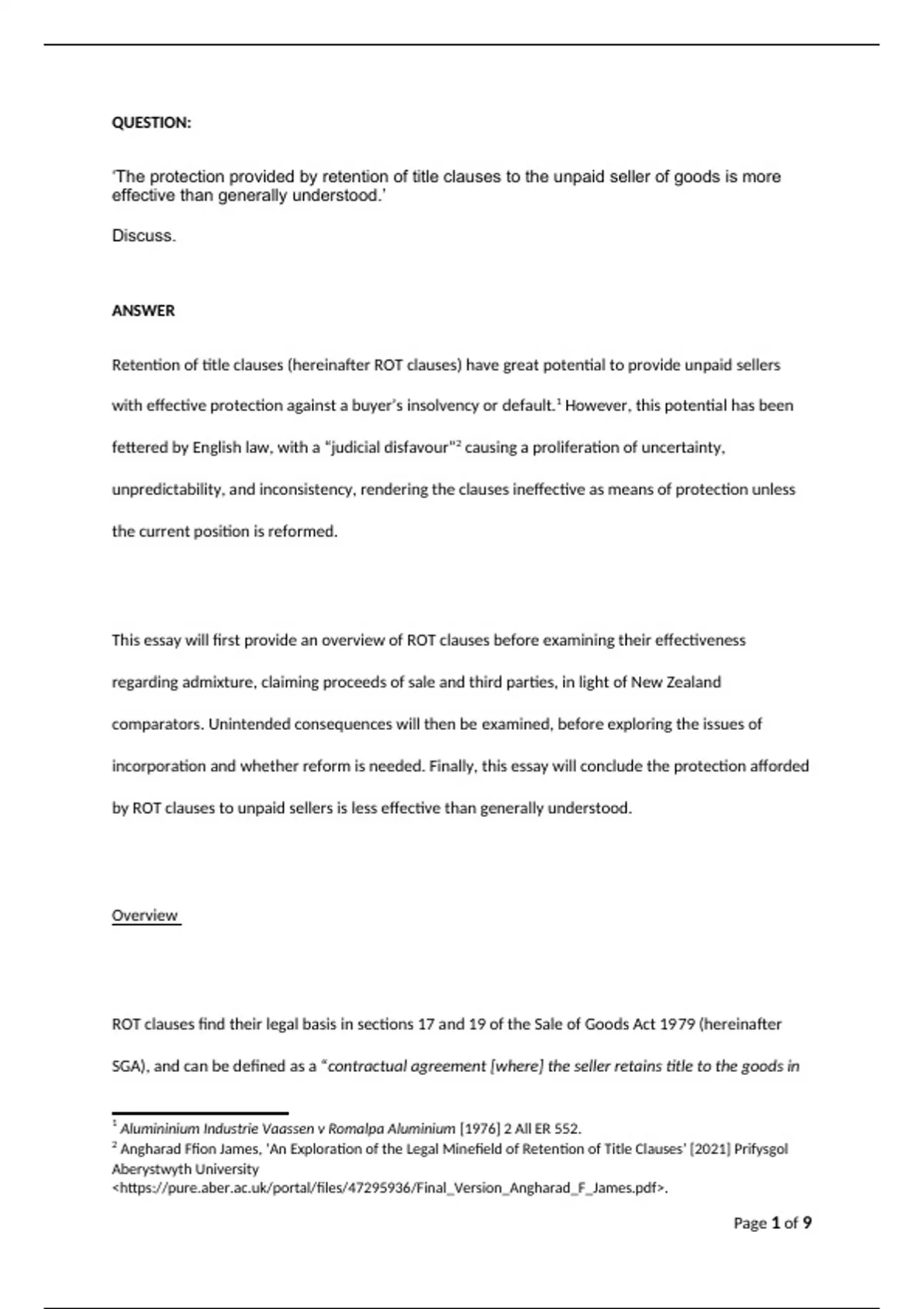 QUESTION:

'The protection provided by retention of title clauses to the unpaid seller of goods is more effective than generally understood.'

Discuss.

ANSWER

Retention of title clauses (hereinafter ROT clauses) have great potential to provide unpaid sellers with effective protection against a buyer's insolvency or default.$^1$ However, this potential has been fettered by English law, with a "judicial disfavour"$^2$ causing a proliferation of uncertainty, unpredictability, and inconsistency, rendering the clauses ineffective as means of protection unless the current position is reformed.

This essay will first provide an overview of ROT clauses before examining their effectiveness regarding admixture, claiming proceeds of sale and third parties, in light of New Zealand comparators. Unintended consequences will then be examined, before exploring the issues of incorporation and whether reform is needed. Finally, this essay will conclude the protection afforded by ROT clauses to unpaid sellers is less effective than generally understood.

Overview

ROT clauses find their legal basis in sections 17 and 19 of the Sale of Goods Act 1979 (hereinafter SGA), and can be defined as a "contractual agreement [where] the seller retains title to the goods in

$^1$ Alumininium Industrie Vaassen v Romalpa Aluminium [1976] 2 All ER 552.
$^2$ Angharad Ffion James, 'An Exploration of the Legal Minefield of Retention of Title Clauses' [2021] Prifysgol Aberystwyth University <https://pure.aber.ac.uk/portal/files/47295936/Final_Version_Angharad_F_James.pdf>.

Page 1 of 9